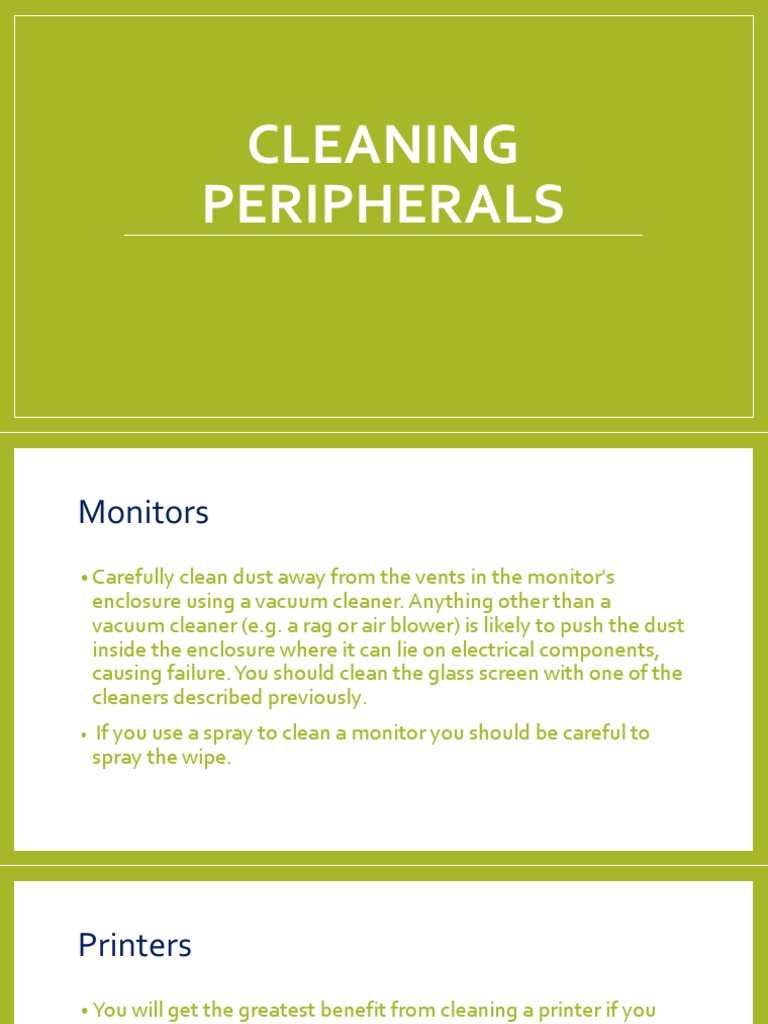 CLEANING PERIPHERALS

Monitors

• Carefully clean dust away from the vents in the monitor's enclosure using a vacuum cleaner. Anything other than a vacuum cleaner (e.g. a rag or air blower) is likely to push the dust inside the enclosure where it can lie on electrical components, causing failure. You should clean the glass screen with one of the cleaners described previously.

• If you use a spray to clean a monitor you should be careful to spray the wipe.

Printers

• You will get the greatest benefit from cleaning a printer if you